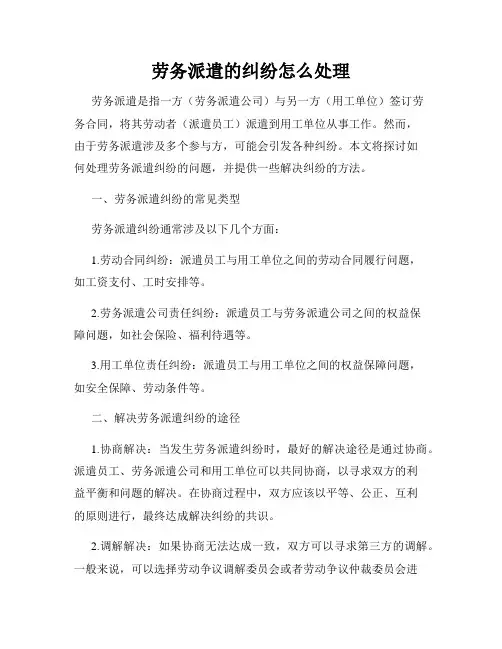 劳务派遣的纠纷怎么处理

劳务派遣是指一方（劳务派遣公司）与另一方（用工单位）签订劳务合同，将其劳动者（派遣员工）派遣到用工单位从事工作。然而，由于劳务派遣涉及多个参与方，可能会引发各种纠纷。本文将探讨如何处理劳务派遣纠纷的问题，并提供一些解决纠纷的方法。

一、劳务派遣纠纷的常见类型

劳务派遣纠纷通常涉及以下几个方面：

1.劳动合同纠纷：派遣员工与用工单位之间的劳动合同履行问题，如工资支付、工时安排等。

2.劳务派遣公司责任纠纷：派遣员工与劳务派遣公司之间的权益保障问题，如社会保险、福利待遇等。

3.用工单位责任纠纷：派遣员工与用工单位之间的权益保障问题，如安全保障、劳动条件等。

二、解决劳务派遣纠纷的途径

1.协商解决：当发生劳务派遣纠纷时，最好的解决途径是通过协商。派遣员工、劳务派遣公司和用工单位可以共同协商，以寻求双方的利益平衡和问题的解决。在协商过程中，双方应该以平等、公正、互利的原则进行，最终达成解决纠纷的共识。

2.调解解决：如果协商无法达成一致，双方可以寻求第三方的调解。一般来说，可以选择劳动争议调解委员会或者劳动争议仲裁委员会进